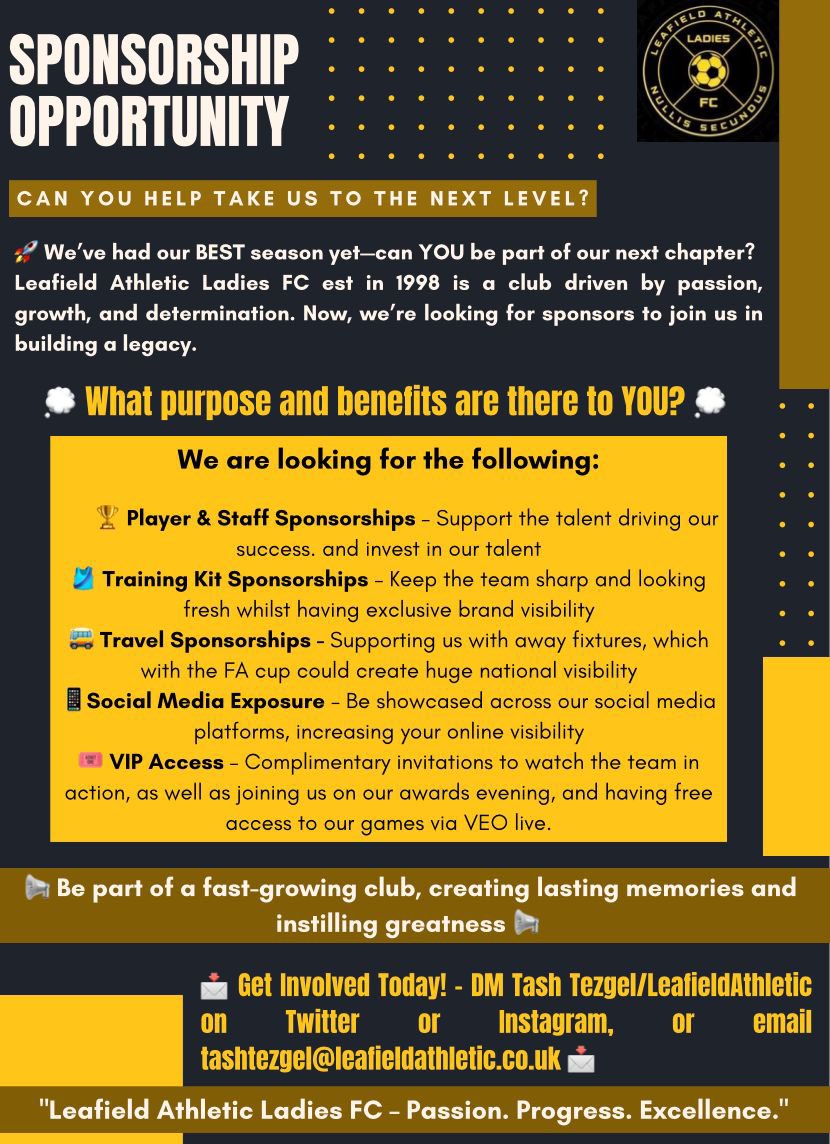 SPONSORSHIP OPPORTUNITY

LEAFIELD ATHLETIC LADIES FC NULLIS SECUNDUS

CAN YOU HELP TAKE US TO THE NEXT LEVEL?

🚀 We've had our BEST season yet—can YOU be part of our next chapter? Leafield Athletic Ladies FC est in 1998 is a club driven by passion, growth, and determination. Now, we're looking for sponsors to join us in building a legacy.

💭 What purpose and benefits are there to YOU? 💭

We are looking for the following:

🏆 Player & Staff Sponsorships – Support the talent driving our success. and invest in our talent
🎽 Training Kit Sponsorships – Keep the team sharp and looking fresh whilst having exclusive brand visibility
🚌 Travel Sponsorships – Supporting us with away fixtures, which with the FA cup could create huge national visibility
📱Social Media Exposure – Be showcased across our social media platforms, increasing your online visibility
🎟️ VIP Access – Complimentary invitations to watch the team in action, as well as joining us on our awards evening, and having free access to our games via VEO live.

📢 Be part of a fast-growing club, creating lasting memories and instilling greatness 📢

📩 Get Involved Today! - DM Tash Tezgel/LeafieldAthletic on Twitter or Instagram, or email tashtezgel@leafieldathletic.co.uk 📩

"Leafield Athletic Ladies FC – Passion. Progress. Excellence."